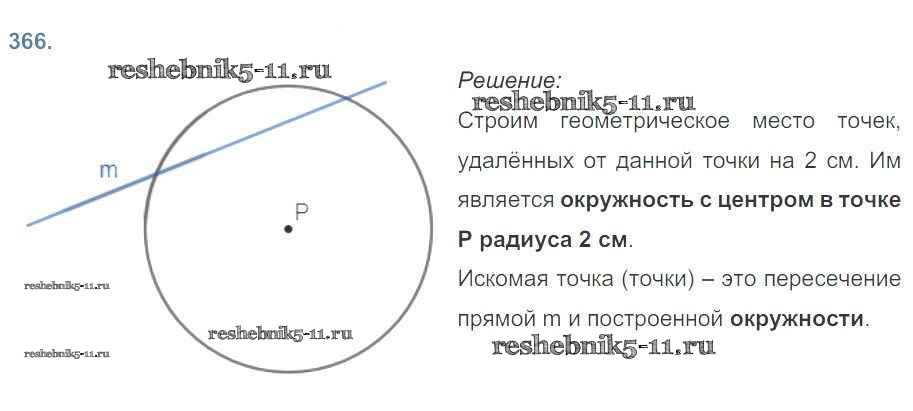 366.

m

P

Решение:

Строим геометрическое место точек, удалённых от данной точки на 2 см. Им является окружность с центром в точке P радиуса 2 см.

Искомая точка (точки) – это пересечение прямой m и построенной окружности.

reshebnik5-11.ru